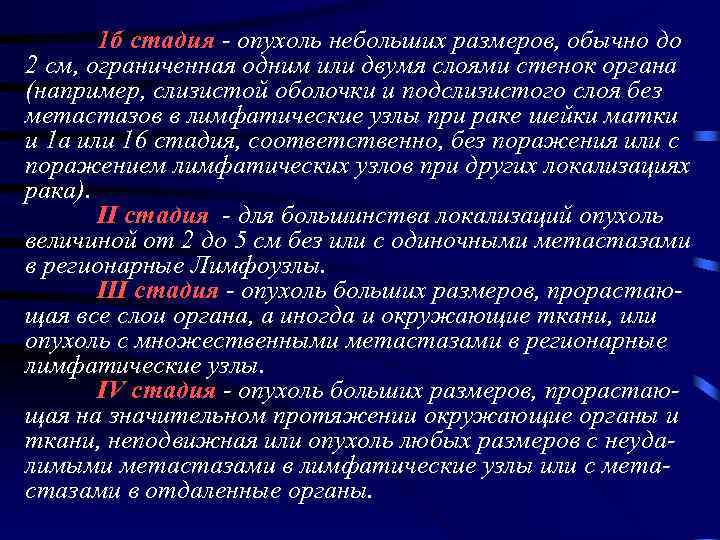 1б стадия - опухоль небольших размеров, обычно до 2 см, ограниченная одним или двумя слоями стенок органа (например, слизистой оболочки и подслизистого слоя без метастазов в лимфатические узлы при раке шейки матки и 1а или 1б стадия, соответственно, без поражения или с поражением лимфатических узлов при других локализациях рака).

II стадия - для большинства локализаций опухоль величиной от 2 до 5 см без или с одиночными метастазами в регионарные Лимфоузлы.

III стадия - опухоль больших размеров, прорастающая все слои органа, а иногда и окружающие ткани, или опухоль с множественными метастазами в регионарные лимфатические узлы.

IV стадия - опухоль больших размеров, прорастающая на значительном протяжении окружающие органы и ткани, неподвижная или опухоль любых размеров с неудалимыми метастазами в лимфатические узлы или с метастазами в отдаленные органы.